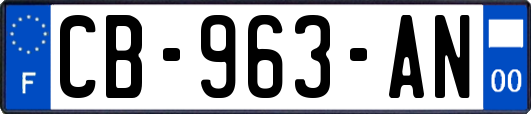 F
CB-963-AN
00